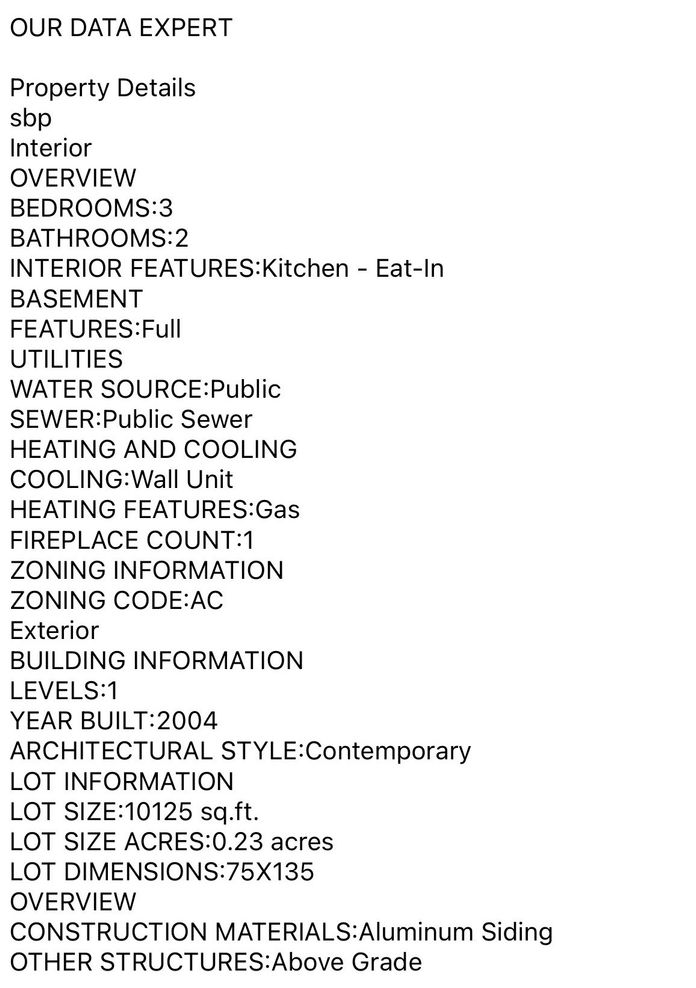 OUR DATA EXPERT

Property Details
sbp
Interior
OVERVIEW
BEDROOMS:3
BATHROOMS:2
INTERIOR FEATURES:Kitchen - Eat-In
BASEMENT
FEATURES:Full
UTILITIES
WATER SOURCE:Public
SEWER:Public Sewer
HEATING AND COOLING
COOLING:Wall Unit
HEATING FEATURES:Gas
FIREPLACE COUNT:1
ZONING INFORMATION
ZONING CODE:AC
Exterior
BUILDING INFORMATION
LEVELS:1
YEAR BUILT:2004
ARCHITECTURAL STYLE:Contemporary
LOT INFORMATION
LOT SIZE:10125 sq.ft.
LOT SIZE ACRES:0.23 acres
LOT DIMENSIONS:75X135
OVERVIEW
CONSTRUCTION MATERIALS:Aluminum Siding
OTHER STRUCTURES:Above Grade